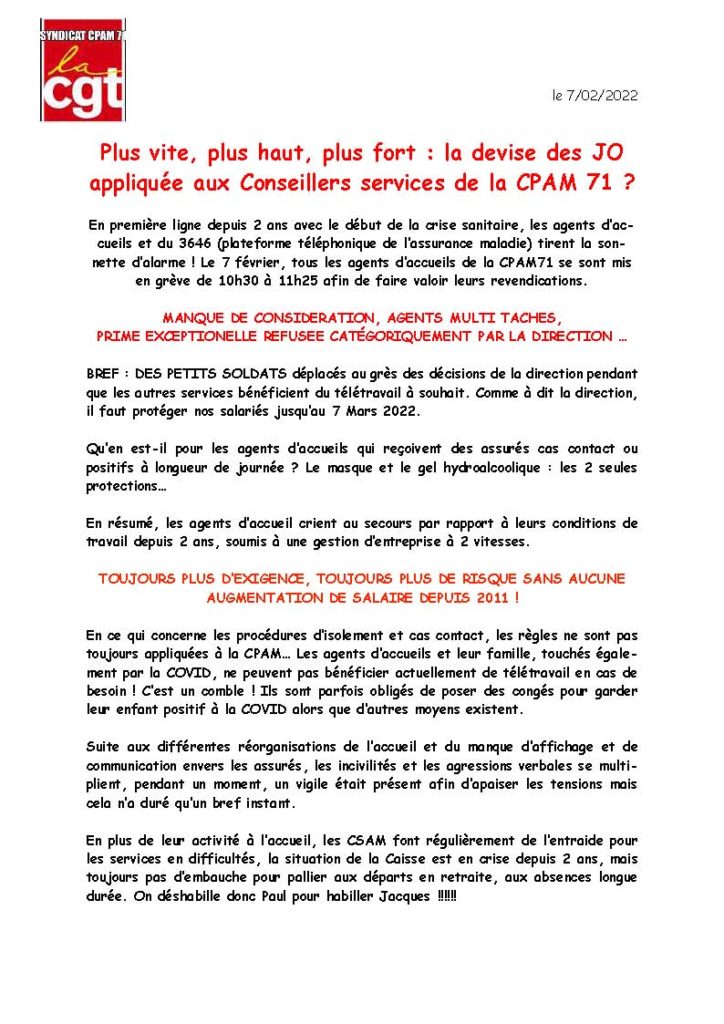 SYNDICAT CPAM 71
la cgt

le 7/02/2022

Plus vite, plus haut, plus fort : la devise des JO appliquée aux Conseillers services de la CPAM 71 ?

En première ligne depuis 2 ans avec le début de la crise sanitaire, les agents d'accueils et du 3646 (plateforme téléphonique de l'assurance maladie) tirent la sonnette d'alarme ! Le 7 février, tous les agents d'accueils de la CPAM71 se sont mis en grève de 10h30 à 11h25 afin de faire valoir leurs revendications.

MANQUE DE CONSIDERATION, AGENTS MULTI TACHES,
PRIME EXCEPTIONELLE REFUSEE CATÉGORIQUEMENT PAR LA DIRECTION …

BREF : DES PETITS SOLDATS déplacés au grès des décisions de la direction pendant que les autres services bénéficient du télétravail à souhait. Comme à dit la direction, il faut protéger nos salariés jusqu'au 7 Mars 2022.

Qu'en est-il pour les agents d'accueils qui reçoivent des assurés cas contact ou positifs à longueur de journée ? Le masque et le gel hydroalcoolique : les 2 seules protections…

En résumé, les agents d'accueil crient au secours par rapport à leurs conditions de travail depuis 2 ans, soumis à une gestion d'entreprise à 2 vitesses.

TOUJOURS PLUS D'EXIGENCE, TOUJOURS PLUS DE RISQUE SANS AUCUNE AUGMENTATION DE SALAIRE DEPUIS 2011 !

En ce qui concerne les procédures d'isolement et cas contact, les règles ne sont pas toujours appliquées à la CPAM… Les agents d'accueils et leur famille, touchés également par la COVID, ne peuvent pas bénéficier actuellement de télétravail en cas de besoin ! C'est un comble ! Ils sont parfois obligés de poser des congés pour garder leur enfant positif à la COVID alors que d'autres moyens existent.

Suite aux différentes réorganisations de l'accueil et du manque d'affichage et de communication envers les assurés, les incivilités et les agressions verbales se multiplient, pendant un moment, un vigile était présent afin d'apaiser les tensions mais cela n'a duré qu'un bref instant.

En plus de leur activité à l'accueil, les CSAM font régulièrement de l'entraide pour les services en difficultés, la situation de la Caisse est en crise depuis 2 ans, mais toujours pas d'embauche pour pallier aux départs en retraite, aux absences longue durée. On déshabille donc Paul pour habiller Jacques !!!!!